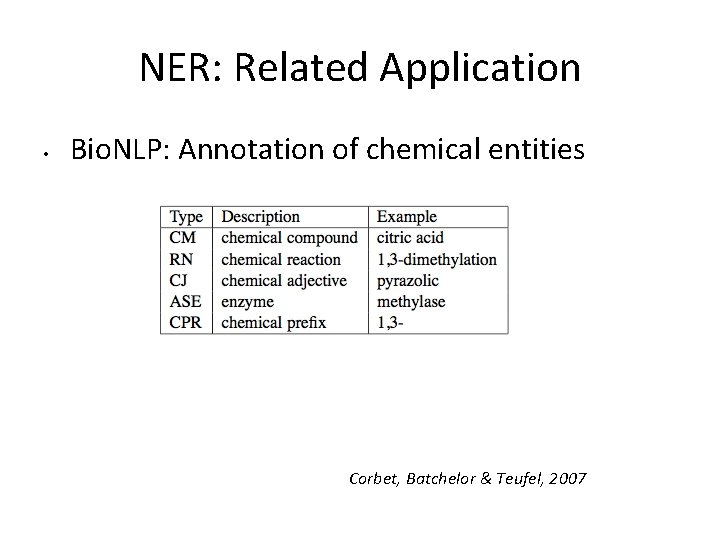 NER: Related Application

• BioNLP: Annotation of chemical entities

| Type | Description | Example |
|---|---|---|
| CM | chemical compound | citric acid |
| RN | chemical reaction | 1,3-dimethylation |
| CJ | chemical adjective | pyrazolic |
| ASE | enzyme | methylase |
| CPR | chemical prefix | 1,3- |

Corbet, Batchelor & Teufel, 2007